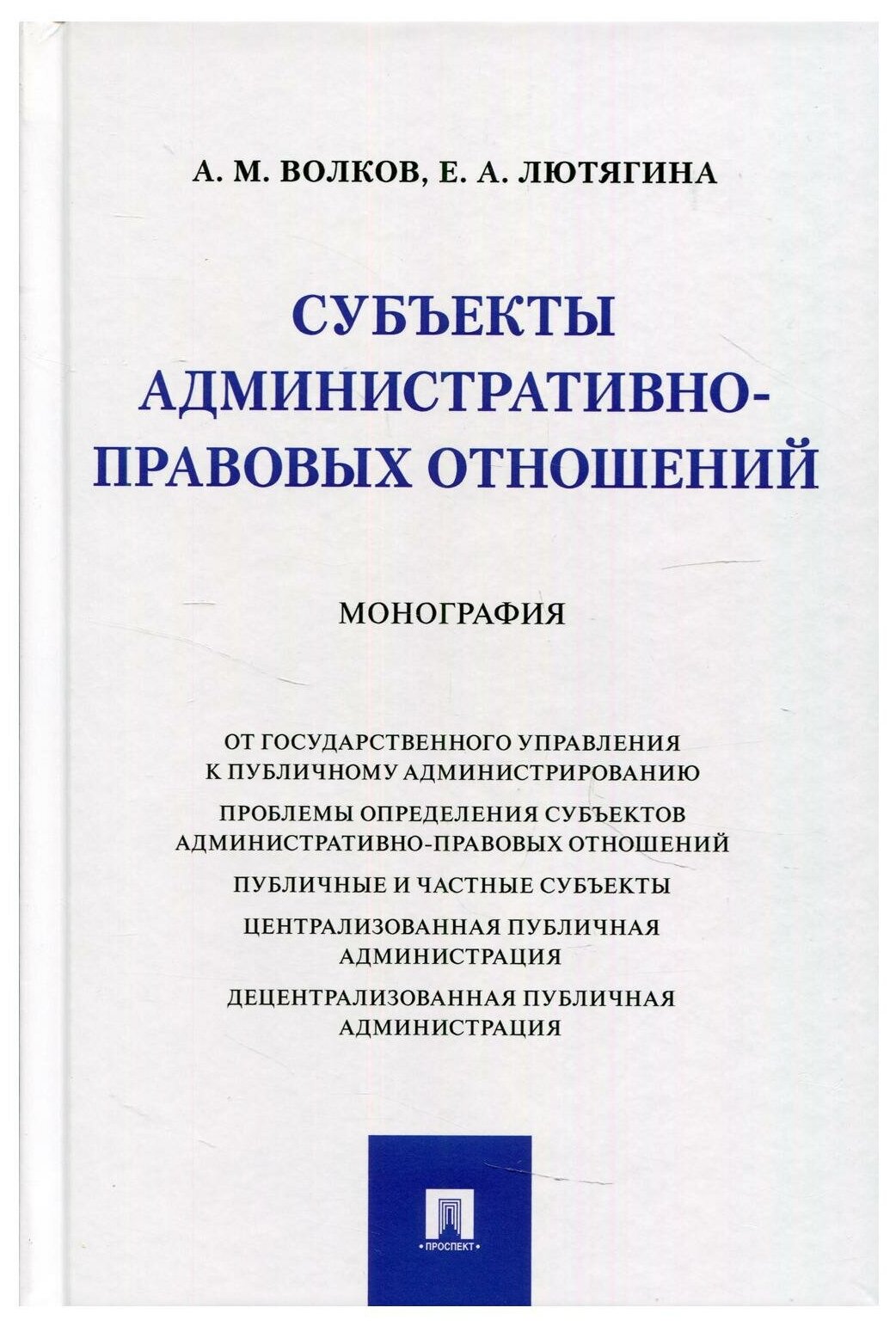 А. М. ВОЛКОВ, Е. А. ЛЮТЯГИНА

СУБЪЕКТЫ АДМИНИСТРАТИВНО-ПРАВОВЫХ ОТНОШЕНИЙ

МОНОГРАФИЯ

ОТ ГОСУДАРСТВЕННОГО УПРАВЛЕНИЯ К ПУБЛИЧНОМУ АДМИНИСТРИРОВАНИЮ

ПРОБЛЕМЫ ОПРЕДЕЛЕНИЯ СУБЪЕКТОВ АДМИНИСТРАТИВНО-ПРАВОВЫХ ОТНОШЕНИЙ

ПУБЛИЧНЫЕ И ЧАСТНЫЕ СУБЪЕКТЫ

ЦЕНТРАЛИЗОВАННАЯ ПУБЛИЧНАЯ АДМИНИСТРАЦИЯ

ДЕЦЕНТРАЛИЗОВАННАЯ ПУБЛИЧНАЯ АДМИНИСТРАЦИЯ

• ПРОСПЕКТ •